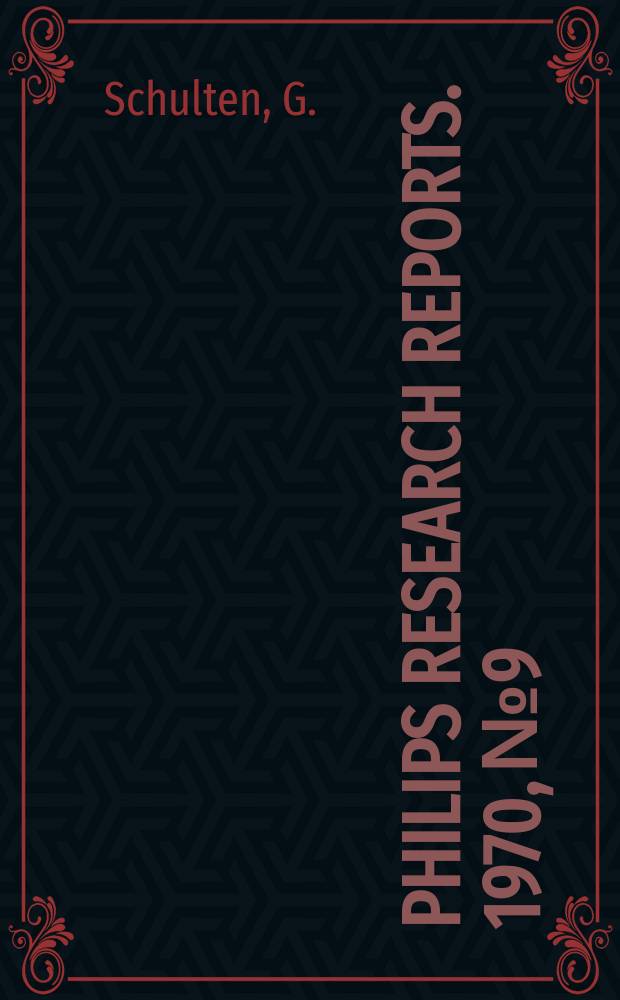 Schulten, G.

PHILIPS RESEARCH REPORTS. 1970, №9